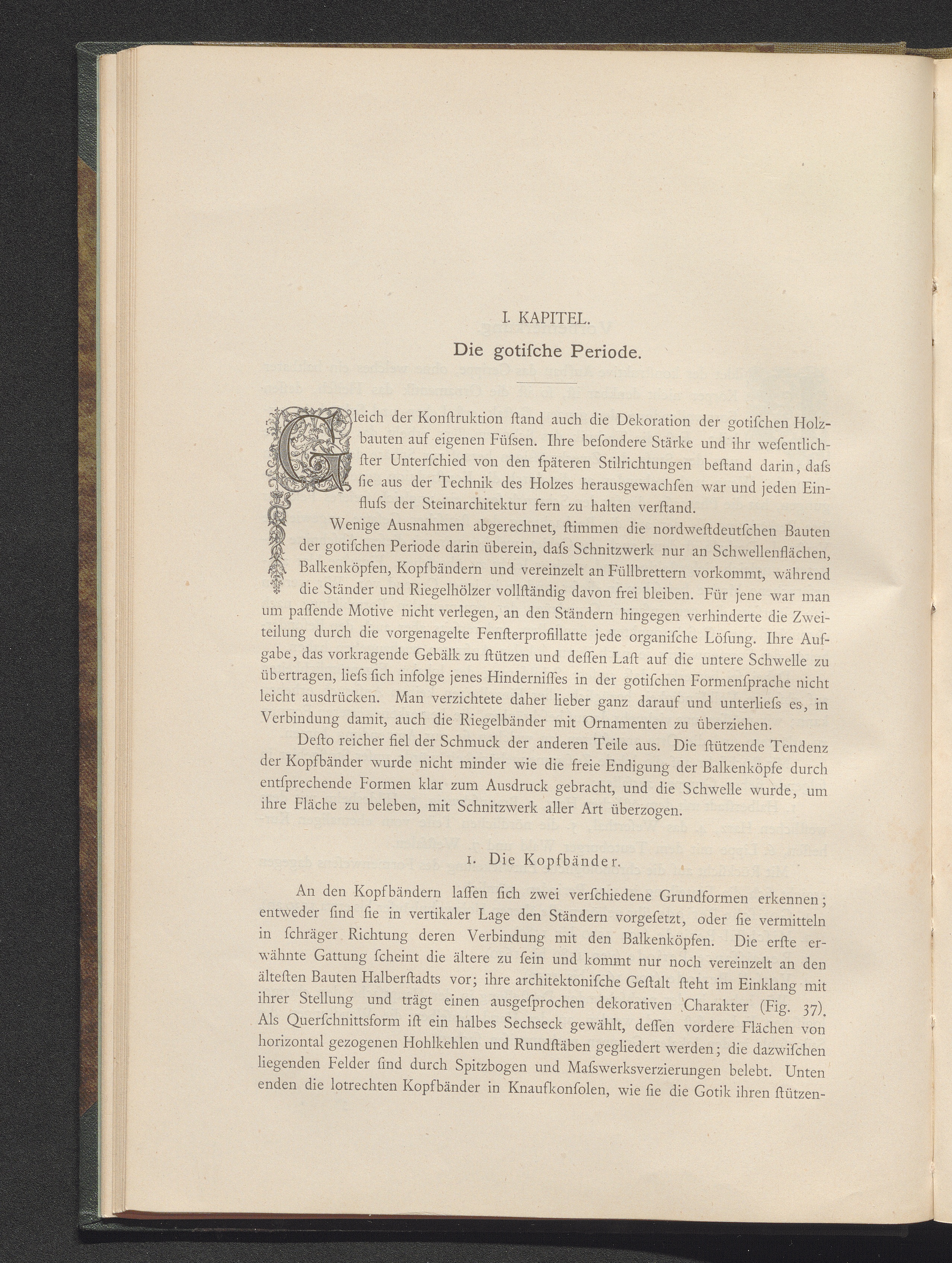 I. KAPITEL.

Die gotiſche Periode.

Gleich der Konſtruktion ſtand auch die Dekoration der gotiſchen Holzbauten auf eigenen Füſsen. Ihre beſondere Stärke und ihr weſentlichſter Unterſchied von den ſpäteren Stilrichtungen beſtand darin, daſs ſie aus der Technik des Holzes herausgewachſen war und jeden Einfluſs der Steinarchitektur fern zu halten verſtand.

Wenige Ausnahmen abgerechnet, ſtimmen die nordweſtdeutſchen Bauten der gotiſchen Periode darin überein, daſs Schnitzwerk nur an Schwellenflächen, Balkenköpfen, Kopfbändern und vereinzelt an Füllbrettern vorkommt, während die Ständer und Riegelhölzer vollſtändig davon frei bleiben. Für jene war man um paſſende Motive nicht verlegen, an den Ständern hingegen verhinderte die Zweiteilung durch die vorgenagelte Fenſterprofillatte jede organiſche Löſung. Ihre Aufgabe, das vorkragende Gebälk zu ſtützen und deſſen Laſt auf die untere Schwelle zu übertragen, lieſs ſich infolge jenes Hinderniſſes in der gotiſchen Formenſprache nicht leicht ausdrücken. Man verzichtete daher lieber ganz darauf und unterlieſs es, in Verbindung damit, auch die Riegelbänder mit Ornamenten zu überziehen.

Deſto reicher fiel der Schmuck der anderen Teile aus. Die ſtützende Tendenz der Kopfbänder wurde nicht minder wie die freie Endigung der Balkenköpfe durch entſprechende Formen klar zum Ausdruck gebracht, und die Schwelle wurde, um ihre Fläche zu beleben, mit Schnitzwerk aller Art überzogen.

1. Die Kopfbänder.

An den Kopfbändern laſſen ſich zwei verſchiedene Grundformen erkennen; entweder ſind ſie in vertikaler Lage den Ständern vorgeſetzt, oder ſie vermitteln in ſchräger Richtung deren Verbindung mit den Balkenköpfen. Die erſte erwähnte Gattung ſcheint die ältere zu ſein und kommt nur noch vereinzelt an den älteſten Bauten Halberſtadts vor; ihre architektoniſche Geſtalt ſteht im Einklang mit ihrer Stellung und trägt einen ausgeſprochen dekorativen Charakter (Fig. 37). Als Querſchnittsform iſt ein halbes Sechseck gewählt, deſſen vordere Flächen von horizontal gezogenen Hohlkehlen und Rundſtäben gegliedert werden; die dazwiſchen liegenden Felder ſind durch Spitzbogen und Maſswerksverzierungen belebt. Unten enden die lotrechten Kopfbänder in Knaufkonſolen, wie ſie die Gotik ihren ſtützen-